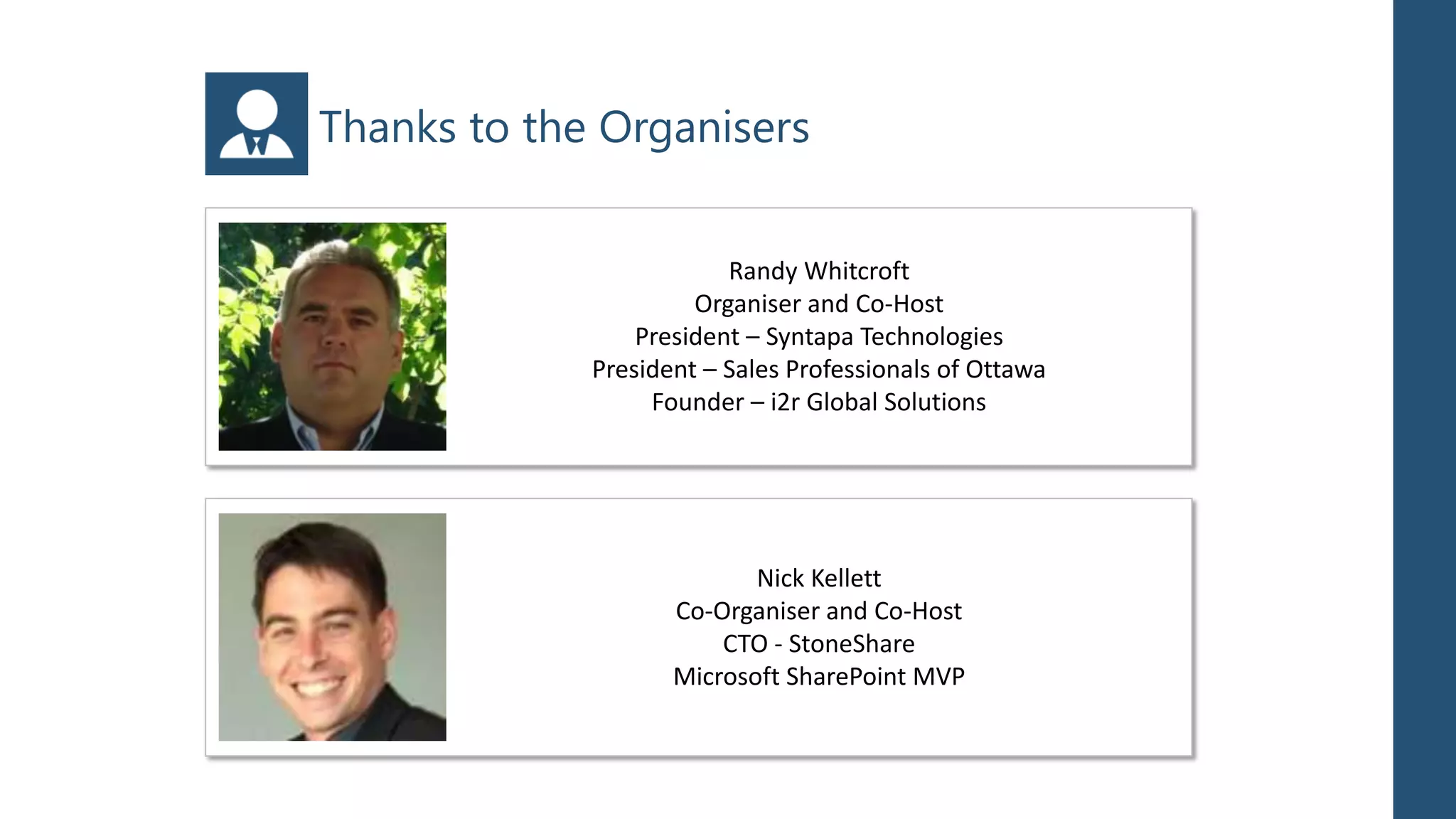 Thanks to the Organisers

Randy Whitcroft
Organiser and Co-Host
President – Syntapa Technologies
President – Sales Professionals of Ottawa
Founder – i2r Global Solutions

Nick Kellett
Co-Organiser and Co-Host
CTO - StoneShare
Microsoft SharePoint MVP